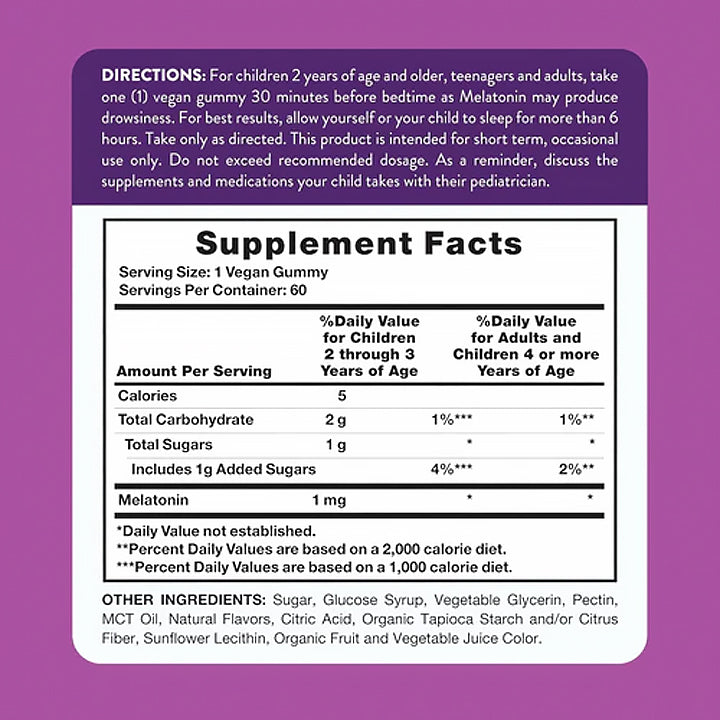 DIRECTIONS: For children 2 years of age and older, teenagers and adults, take one (1) vegan gummy 30 minutes before bedtime as Melatonin may produce drowsiness. For best results, allow yourself or your child to sleep for more than 6 hours. Take only as directed. This product is intended for short term, occasional use only. Do not exceed recommended dosage. As a reminder, discuss the supplements and medications your child takes with their pediatrician.

Supplement Facts

Serving Size: 1 Vegan Gummy
Servings Per Container: 60

| Amount Per Serving | | %Daily Value for Children 2 through 3 Years of Age | %Daily Value for Adults and Children 4 or more Years of Age |
|---|---|---|---|
| Calories | 5 | | |
| Total Carbohydrate | 2 g | 1%*** | 1%** |
| Total Sugars | 1 g | * | * |
| Includes 1g Added Sugars | | 4%*** | 2%** |
| Melatonin | 1 mg | * | * |

*Daily Value not established.
**Percent Daily Values are based on a 2,000 calorie diet.
***Percent Daily Values are based on a 1,000 calorie diet.

OTHER INGREDIENTS: Sugar, Glucose Syrup, Vegetable Glycerin, Pectin, MCT Oil, Natural Flavors, Citric Acid, Organic Tapioca Starch and/or Citrus Fiber, Sunflower Lecithin, Organic Fruit and Vegetable Juice Color.